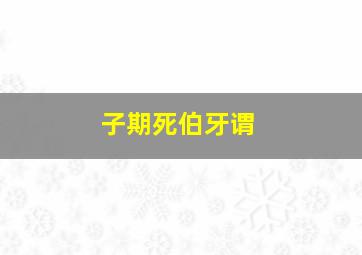 子期死伯牙谓